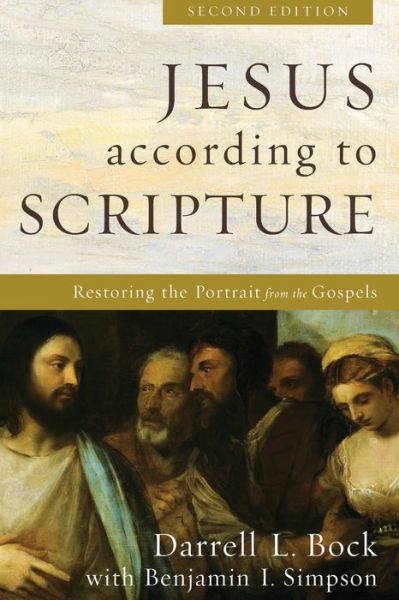 SECOND EDITION

JESUS according to SCRIPTURE

Restoring the Portrait from the Gospels

Darrell L. Bock
with Benjamin I. Simpson